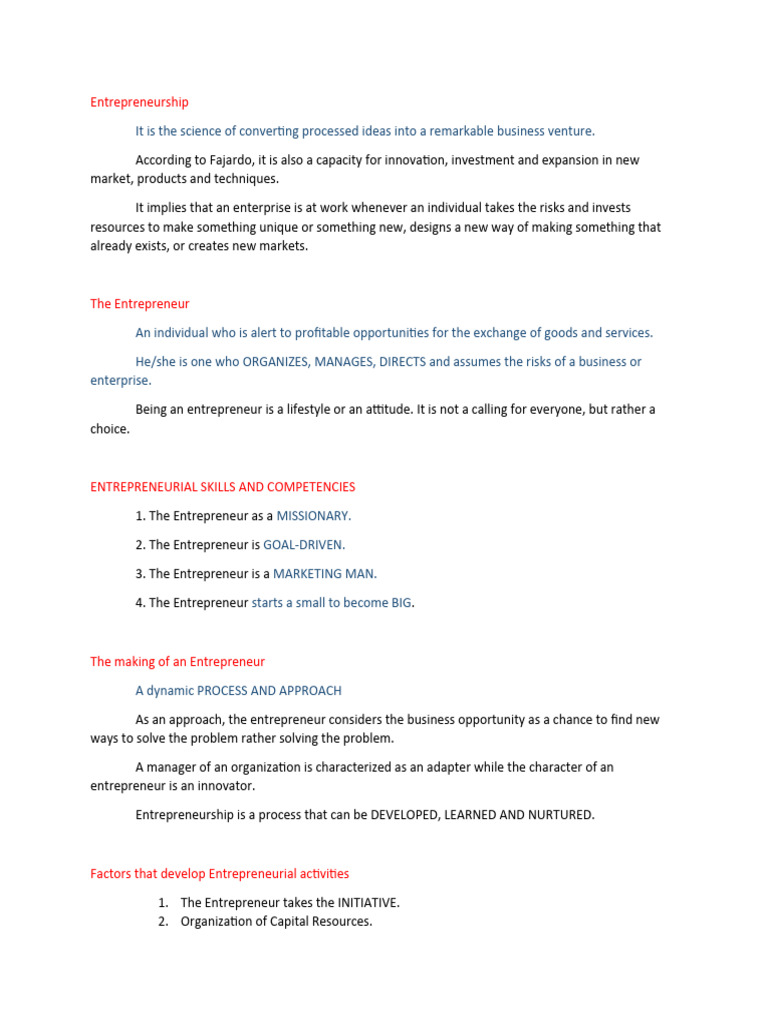 Entrepreneurship

It is the science of converting processed ideas into a remarkable business venture.

According to Fajardo, it is also a capacity for innovation, investment and expansion in new market, products and techniques.

It implies that an enterprise is at work whenever an individual takes the risks and invests resources to make something unique or something new, designs a new way of making something that already exists, or creates new markets.

The Entrepreneur

An individual who is alert to profitable opportunities for the exchange of goods and services.

He/she is one who ORGANIZES, MANAGES, DIRECTS and assumes the risks of a business or enterprise.

Being an entrepreneur is a lifestyle or an attitude. It is not a calling for everyone, but rather a choice.

ENTREPRENEURIAL SKILLS AND COMPETENCIES

1. The Entrepreneur as a MISSIONARY.

2. The Entrepreneur is GOAL-DRIVEN.

3. The Entrepreneur is a MARKETING MAN.

4. The Entrepreneur starts a small to become BIG.

The making of an Entrepreneur

A dynamic PROCESS AND APPROACH

As an approach, the entrepreneur considers the business opportunity as a chance to find new ways to solve the problem rather solving the problem.

A manager of an organization is characterized as an adapter while the character of an entrepreneur is an innovator.

Entrepreneurship is a process that can be DEVELOPED, LEARNED AND NURTURED.

Factors that develop Entrepreneurial activities

1. The Entrepreneur takes the INITIATIVE.
2. Organization of Capital Resources.